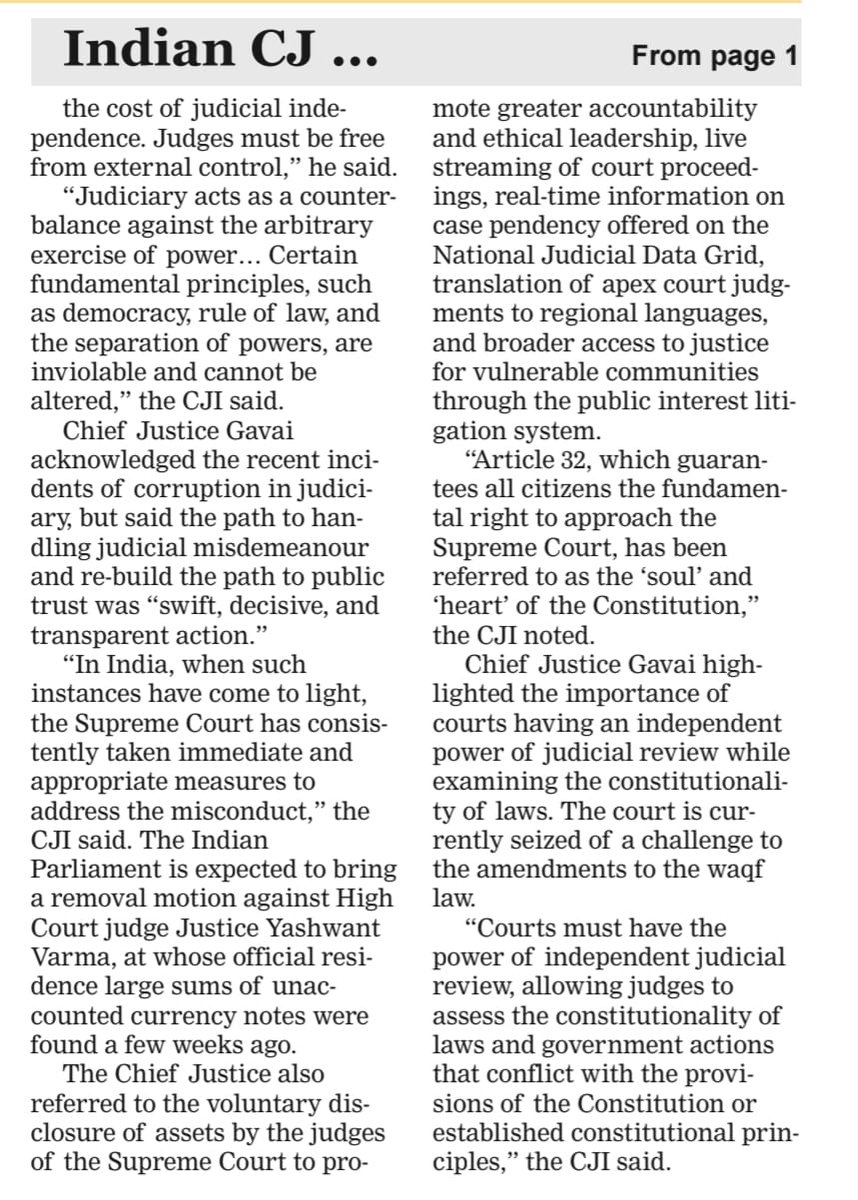 Indian CJ ...

From page 1

the cost of judicial independence. Judges must be free from external control," he said.

"Judiciary acts as a counterbalance against the arbitrary exercise of power... Certain fundamental principles, such as democracy, rule of law, and the separation of powers, are inviolable and cannot be altered," the CJI said.

Chief Justice Gavai acknowledged the recent incidents of corruption in judiciary, but said the path to handling judicial misdemeanour and re-build the path to public trust was "swift, decisive, and transparent action."

"In India, when such instances have come to light, the Supreme Court has consistently taken immediate and appropriate measures to address the misconduct," the CJI said. The Indian Parliament is expected to bring a removal motion against High Court judge Justice Yashwant Varma, at whose official residence large sums of unaccounted currency notes were found a few weeks ago.

The Chief Justice also referred to the voluntary disclosure of assets by the judges of the Supreme Court to promote greater accountability and ethical leadership, live streaming of court proceedings, real-time information on case pendency offered on the National Judicial Data Grid, translation of apex court judgments to regional languages, and broader access to justice for vulnerable communities through the public interest litigation system.

"Article 32, which guarantees all citizens the fundamental right to approach the Supreme Court, has been referred to as the 'soul' and 'heart' of the Constitution," the CJI noted.

Chief Justice Gavai highlighted the importance of courts having an independent power of judicial review while examining the constitutionality of laws. The court is currently seized of a challenge to the amendments to the waqf law.

"Courts must have the power of independent judicial review, allowing judges to assess the constitutionality of laws and government actions that conflict with the provisions of the Constitution or established constitutional principles," the CJI said.